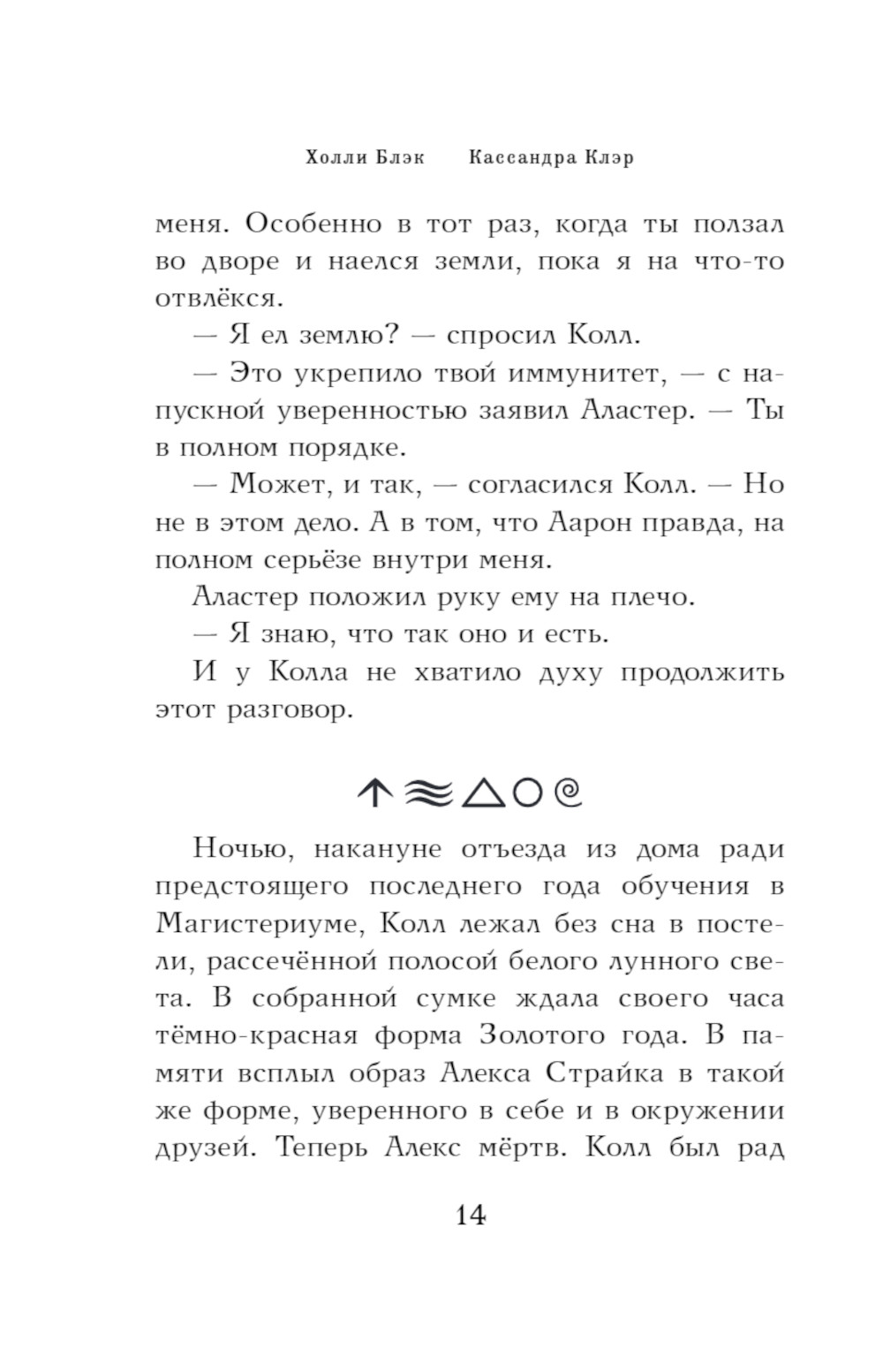 Холли Блэк    Кассандра Клэр

меня. Особенно в тот раз, когда ты ползал во дворе и наелся земли, пока я на что-то отвлёкся.

— Я ел землю? — спросил Колл.

— Это укрепило твой иммунитет, — с напускной уверенностью заявил Аластер. — Ты в полном порядке.

— Может, и так, — согласился Колл. — Но не в этом дело. А в том, что Аарон правда, на полном серьёзе внутри меня.

Аластер положил руку ему на плечо.

— Я знаю, что так оно и есть.

И у Колла не хватило духу продолжить этот разговор.

Ночью, накануне отъезда из дома ради предстоящего последнего года обучения в Магистериуме, Колл лежал без сна в постели, рассечённой полосой белого лунного света. В собранной сумке ждала своего часа тёмно-красная форма Золотого года. В памяти всплыл образ Алекса Страйка в такой же форме, уверенного в себе и в окружении друзей. Теперь Алекс мёртв. Колл был рад

14